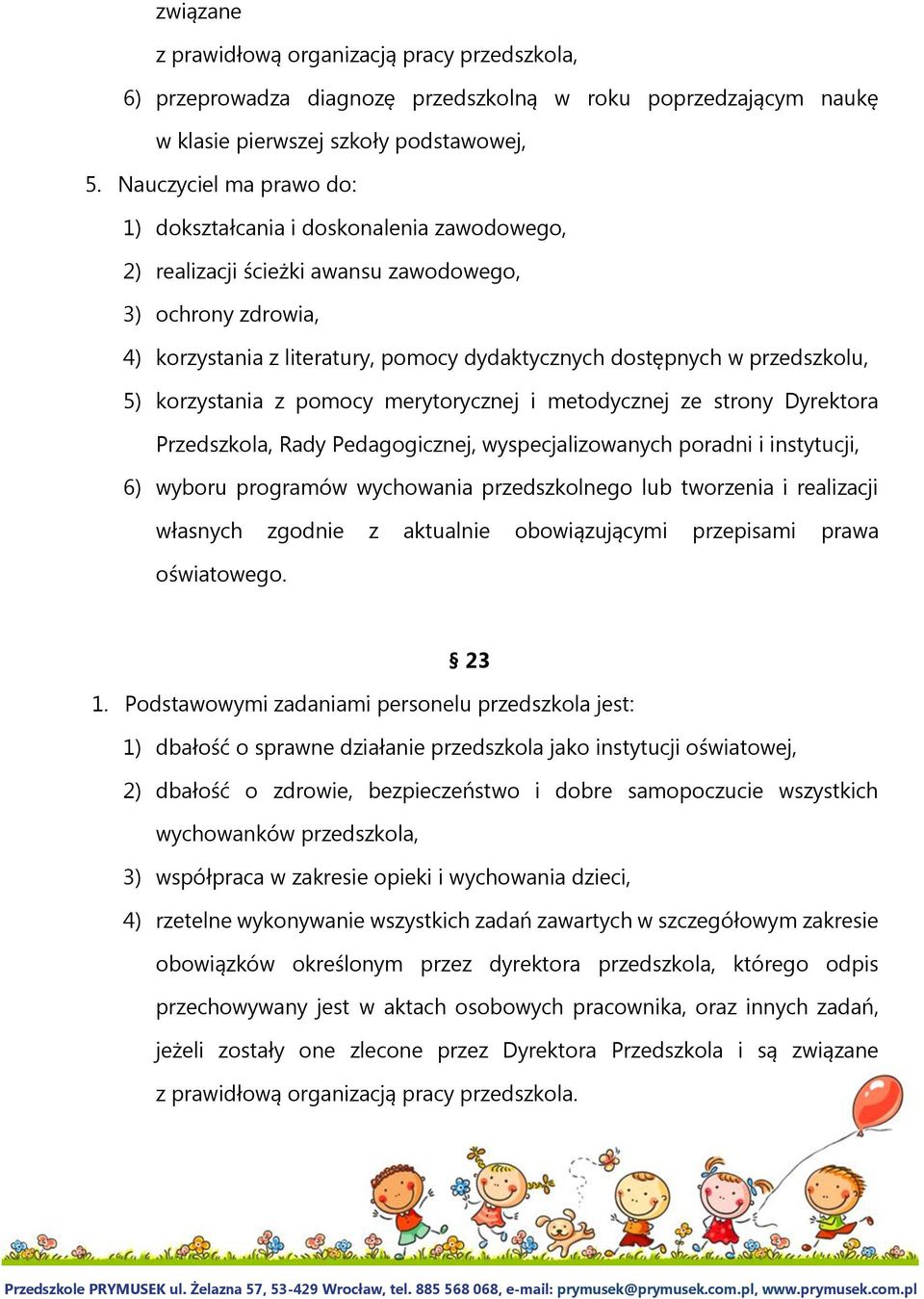 związane
z prawidłową organizacją pracy przedszkola,

6) przeprowadza diagnozę przedszkolną w roku poprzedzającym naukę w klasie pierwszej szkoły podstawowej,

5. Nauczyciel ma prawo do:

1) dokształcania i doskonalenia zawodowego,

2) realizacji ścieżki awansu zawodowego,

3) ochrony zdrowia,

4) korzystania z literatury, pomocy dydaktycznych dostępnych w przedszkolu,

5) korzystania z pomocy merytorycznej i metodycznej ze strony Dyrektora Przedszkola, Rady Pedagogicznej, wyspecjalizowanych poradni i instytucji,

6) wyboru programów wychowania przedszkolnego lub tworzenia i realizacji własnych zgodnie z aktualnie obowiązującymi przepisami prawa oświatowego.

§ 23

1. Podstawowymi zadaniami personelu przedszkola jest:

1) dbałość o sprawne działanie przedszkola jako instytucji oświatowej,

2) dbałość o zdrowie, bezpieczeństwo i dobre samopoczucie wszystkich wychowanków przedszkola,

3) współpraca w zakresie opieki i wychowania dzieci,

4) rzetelne wykonywanie wszystkich zadań zawartych w szczegółowym zakresie obowiązków określonym przez dyrektora przedszkola, którego odpis przechowywany jest w aktach osobowych pracownika, oraz innych zadań, jeżeli zostały one zlecone przez Dyrektora Przedszkola i są związane z prawidłową organizacją pracy przedszkola.

Przedszkole PRYMUSEK ul. Żelazna 57, 53-429 Wrocław, tel. 885 568 068, e-mail: prymusek@prymusek.com.pl, www.prymusek.com.pl